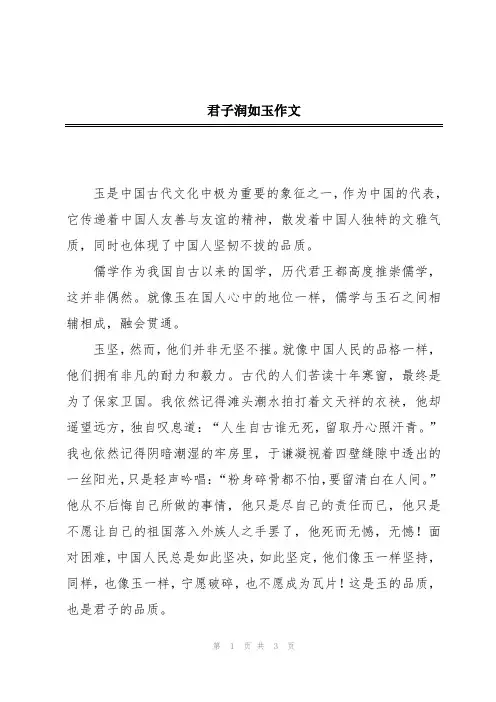 君子润如玉作文

玉是中国古代文化中极为重要的象征之一，作为中国的代表，它传递着中国人友善与友谊的精神，散发着中国人独特的文雅气质，同时也体现了中国人坚韧不拔的品质。

儒学作为我国自古以来的国学，历代君王都高度推崇儒学，这并非偶然。就像玉在国人心中的地位一样，儒学与玉石之间相辅相成，融会贯通。

玉坚，然而，他们并非无坚不摧。就像中国人民的品格一样，他们拥有非凡的耐力和毅力。古代的人们苦读十年寒窗，最终是为了保家卫国。我依然记得滩头潮水拍打着文天祥的衣袂，他却遥望远方，独自叹息道：“人生自古谁无死，留取丹心照汗青。”我也依然记得阴暗潮湿的牢房里，于谦凝视着四壁缝隙中透出的一丝阳光，只是轻声吟唱：“粉身碎骨都不怕，要留清白在人间。”他从不后悔自己所做的事情，他只是尽自己的责任而已，他只是不愿让自己的祖国落入外族人之手罢了，他死而无憾，无憾！面对困难，中国人民总是如此坚决，如此坚定，他们像玉一样坚持，同样，也像玉一样，宁愿破碎，也不愿成为瓦片！这是玉的品质，也是君子的品质。

第 1 页 共 3 页